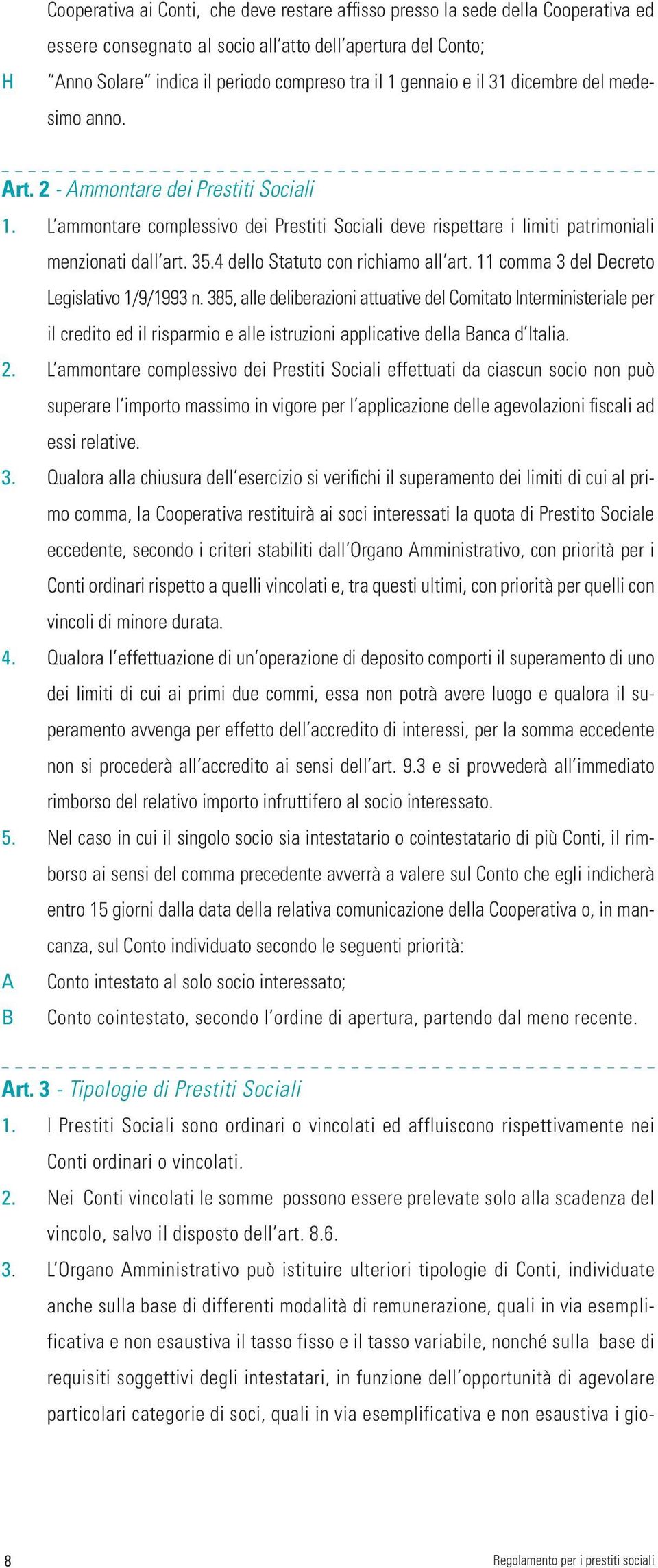 Cooperativa ai Conti, che deve restare affisso presso la sede della Cooperativa ed essere consegnato al socio all'atto dell'apertura del Conto;

H "Anno Solare" indica il periodo compreso tra il 1 gennaio e il 31 dicembre del medesimo anno.

Art. 2 - Ammontare dei Prestiti Sociali

1. L'ammontare complessivo dei Prestiti Sociali deve rispettare i limiti patrimoniali menzionati dall'art. 35.4 dello Statuto con richiamo all'art. 11 comma 3 del Decreto Legislativo 1/9/1993 n. 385, alle deliberazioni attuative del Comitato Interministeriale per il credito ed il risparmio e alle istruzioni applicative della Banca d'Italia.

2. L'ammontare complessivo dei Prestiti Sociali effettuati da ciascun socio non può superare l'importo massimo in vigore per l'applicazione delle agevolazioni fiscali ad essi relative.

3. Qualora alla chiusura dell'esercizio si verifichi il superamento dei limiti di cui al primo comma, la Cooperativa restituirà ai soci interessati la quota di Prestito Sociale eccedente, secondo i criteri stabiliti dall'Organo Amministrativo, con priorità per i Conti ordinari rispetto a quelli vincolati e, tra questi ultimi, con priorità per quelli con vincoli di minore durata.

4. Qualora l'effettuazione di un'operazione di deposito comporti il superamento di uno dei limiti di cui ai primi due commi, essa non potrà avere luogo e qualora il superamento avvenga per effetto dell'accredito di interessi, per la somma eccedente non si procederà all'accredito ai sensi dell'art. 9.3 e si provvederà all'immediato rimborso del relativo importo infruttifero al socio interessato.

5. Nel caso in cui il singolo socio sia intestatario o cointestatario di più Conti, il rimborso ai sensi del comma precedente avverrà a valere sul Conto che egli indicherà entro 15 giorni dalla data della relativa comunicazione della Cooperativa o, in mancanza, sul Conto individuato secondo le seguenti priorità:

A Conto intestato al solo socio interessato;

B Conto cointestato, secondo l'ordine di apertura, partendo dal meno recente.

Art. 3 - Tipologie di Prestiti Sociali

1. I Prestiti Sociali sono ordinari o vincolati ed affluiscono rispettivamente nei Conti ordinari o vincolati.

2. Nei Conti vincolati le somme possono essere prelevate solo alla scadenza del vincolo, salvo il disposto dell'art. 8.6.

3. L'Organo Amministrativo può istituire ulteriori tipologie di Conti, individuate anche sulla base di differenti modalità di remunerazione, quali in via esemplificativa e non esaustiva il tasso fisso e il tasso variabile, nonché sulla base di requisiti soggettivi degli intestatari, in funzione dell'opportunità di agevolare particolari categorie di soci, quali in via esemplificativa e non esaustiva i gio-

8 Regolamento per i prestiti sociali